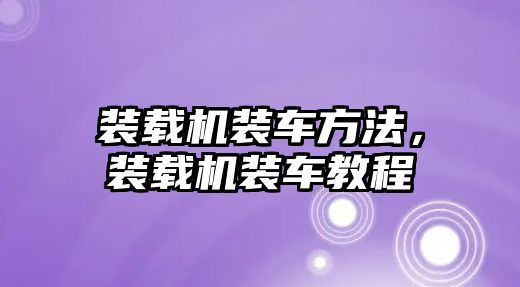 装载机装车方法，装载机装车教程